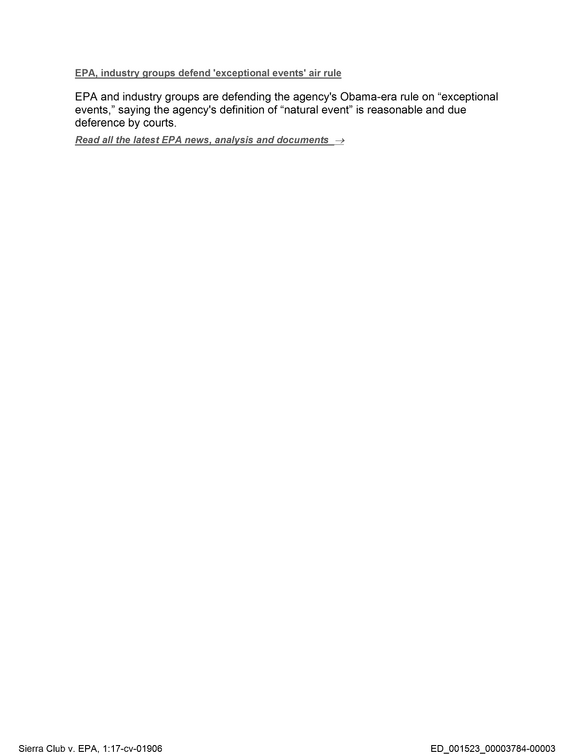 EPA, industry groups defend 'exceptional events' air rule

EPA and industry groups are defending the agency's Obama-era rule on "exceptional events," saying the agency's definition of "natural event" is reasonable and due deference by courts.

Read all the latest EPA news, analysis and documents →

Sierra Club v. EPA, 1:17-cv-01906

ED_001523_00003784-00003